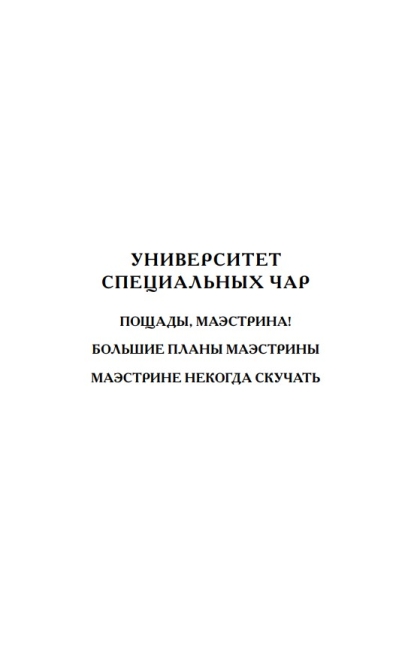 УНИВЕРСИТЕТ
СПЕЦИАЛЬНЫХ ЧАР

ПОЩАДЫ, МАЭСТРИНА!

БОЛЬШИЕ ПЛАНЫ МАЭСТРИНЫ

МАЭСТРИНЕ НЕКОГДА СКУЧАТЬ